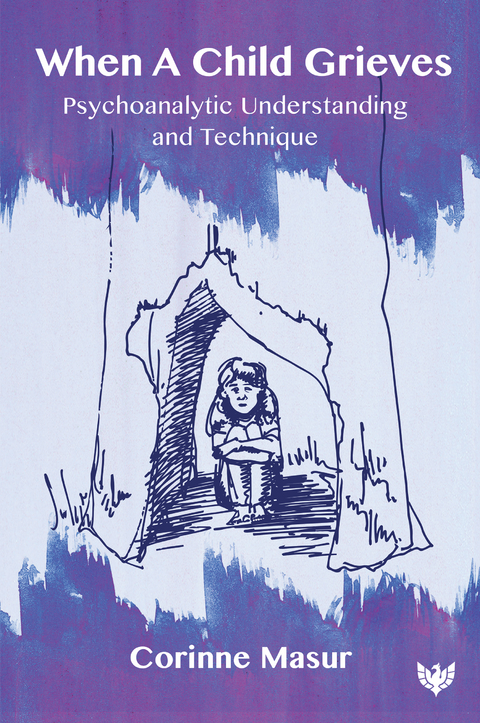 When A Child Grieves
Psychoanalytic Understanding and Technique

Corinne Masur